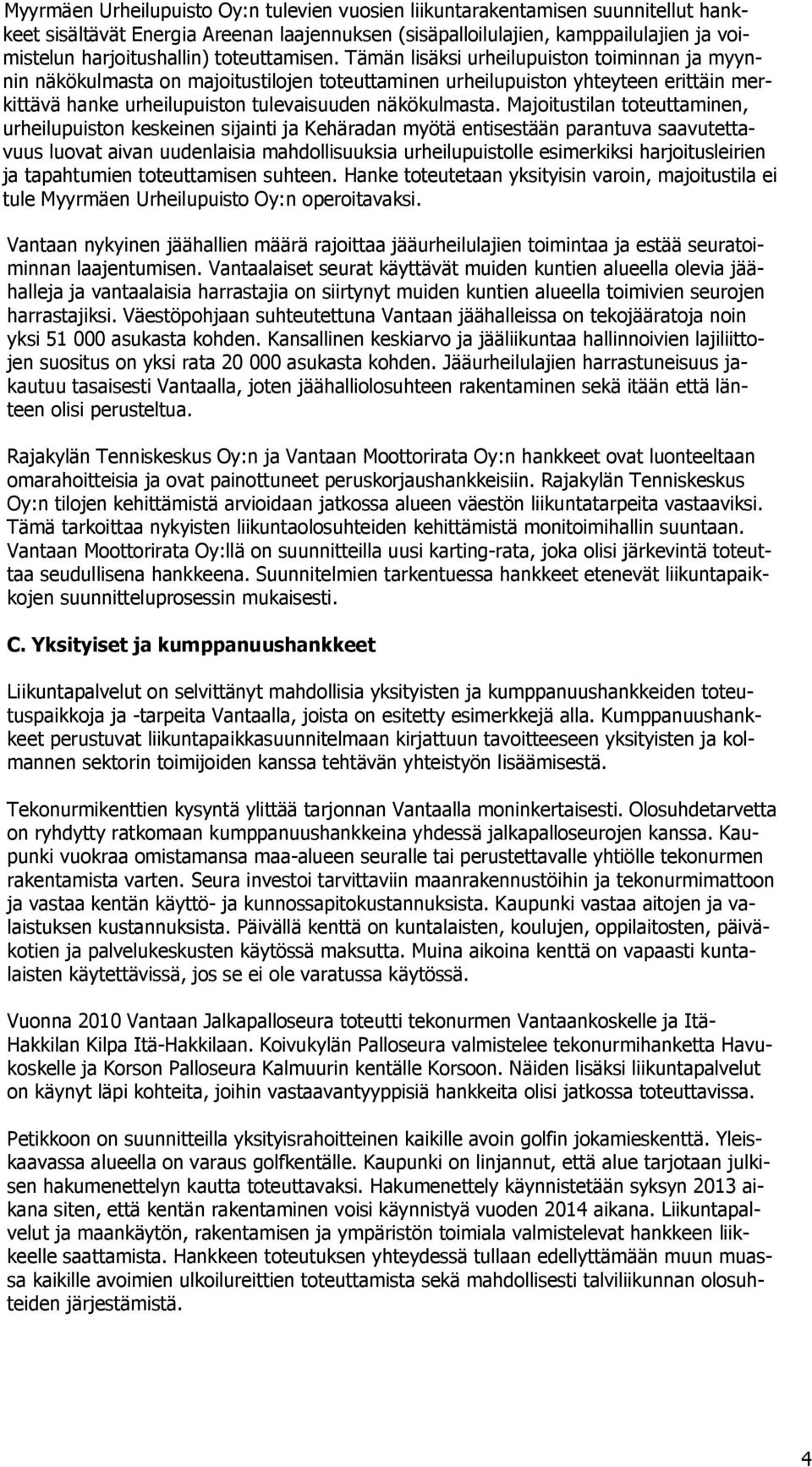 Myyrmäen Urheilupuisto Oy:n tulevien vuosien liikuntarakentamisen suunnitellut hankkeet sisältävät Energia Areenan laajennuksen (sisäpalloilulajien, kamppailulajien ja voimistelun harjoitushallin) toteuttamisen. Tämän lisäksi urheilupuiston toiminnan ja myynnin näkökulmasta on majoitustilojen toteuttaminen urheilupuiston yhteyteen erittäin merkittävä hanke urheilupuiston tulevaisuuden näkökulmasta. Majoitustilan toteuttaminen, urheilupuiston keskeinen sijainti ja Kehäradan myötä entisestään parantuva saavutettavuus luovat aivan uudenlaisia mahdollisuuksia urheilupuistolle esimerkiksi harjoitusleirien ja tapahtumien toteuttamisen suhteen. Hanke toteutetaan yksityisin varoin, majoitustila ei tule Myyrmäen Urheilupuisto Oy:n operoitavaksi.

Vantaan nykyinen jäähallien määrä rajoittaa jääurheilulajien toimintaa ja estää seuratoiminnan laajentumisen. Vantaalaiset seurat käyttävät muiden kuntien alueella olevia jäähalleja ja vantaalaisia harrastajia on siirtynyt muiden kuntien alueella toimivien seurojen harrastajiksi. Väestöpohjaan suhteutettuna Vantaan jäähalleissa on tekojääratoja noin yksi 51 000 asukasta kohden. Kansallinen keskiarvo ja jääliikuntaa hallinnoivien lajiliittojen suositus on yksi rata 20 000 asukasta kohden. Jääurheilulajien harrastuneisuus jakautuu tasaisesti Vantaalla, joten jäähalliolosuhteen rakentaminen sekä itään että länteen olisi perusteltua.

Rajakylän Tenniskeskus Oy:n ja Vantaan Moottorirata Oy:n hankkeet ovat luonteeltaan omarahoitteisia ja ovat painottuneet peruskorjaushankkeisiin. Rajakylän Tenniskeskus Oy:n tilojen kehittämistä arvioidaan jatkossa alueen väestön liikuntatarpeita vastaaviksi. Tämä tarkoittaa nykyisten liikuntaolosuhteiden kehittämistä monitoimihallin suuntaan. Vantaan Moottorirata Oy:llä on suunnitteilla uusi karting-rata, joka olisi järkevintä toteuttaa seudullisena hankkeena. Suunnitelmien tarkentuessa hankkeet etenevät liikuntapaikkojen suunnitteluprosessin mukaisesti.

C. Yksityiset ja kumppanuushankkeet

Liikuntapalvelut on selvittänyt mahdollisia yksityisten ja kumppanuushankkeiden toteutuspaikkoja ja -tarpeita Vantaalla, joista on esitetty esimerkkejä alla. Kumppanuushankkeet perustuvat liikuntapaikkasuunnitelmaan kirjattuun tavoitteeseen yksityisten ja kolmannen sektorin toimijoiden kanssa tehtävän yhteistyön lisäämisestä.

Tekonurmikenttien kysyntä ylittää tarjonnan Vantaalla moninkertaisesti. Olosuhdetarvetta on ryhdytty ratkomaan kumppanuushankkeina yhdessä jalkapalloseurojen kanssa. Kaupunki vuokraa omistamansa maa-alueen seuralle tai perustettavalle yhtiölle tekonurmen rakentamista varten. Seura investoi tarvittaviin maanrakennustöihin ja tekonurmimattoon ja vastaa kentän käyttö- ja kunnossapitokustannuksista. Kaupunki vastaa aitojen ja valaistuksen kustannuksista. Päivällä kenttä on kuntalaisten, koulujen, oppilaitosten, päiväkotien ja palvelukeskusten käytössä maksutta. Muina aikoina kenttä on vapaasti kuntalaisten käytettävissä, jos se ei ole varatussa käytössä.

Vuonna 2010 Vantaan Jalkapalloseura toteutti tekonurmen Vantaankoskelle ja Itä-Hakkilan Kilpa Itä-Hakkilaan. Koivukylän Palloseura valmistelee tekonurmihanketta Havukoskelle ja Korson Palloseura Kalmuurin kentälle Korsoon. Näiden lisäksi liikuntapalvelut on käynyt läpi kohteita, joihin vastaavantyyppisiä hankkeita olisi jatkossa toteuttavissa.

Petikkoon on suunnitteilla yksityisrahoitteinen kaikille avoin golfin jokamieskenttä. Yleiskaavassa alueella on varaus golfkentälle. Kaupunki on linjannut, että alue tarjotaan julkisen hakumenettelyn kautta toteuttavaksi. Hakumenettely käynnistetään syksyn 2013 aikana siten, että kentän rakentaminen voisi käynnistyä vuoden 2014 aikana. Liikuntapalvelut ja maankäytön, rakentamisen ja ympäristön toimiala valmistelevat hankkeen liikkeelle saattamista. Hankkeen toteutuksen yhteydessä tullaan edellyttämään muun muassa kaikille avoimien ulkoilureittien toteuttamista sekä mahdollisesti talviliikunnan olosuhteiden järjestämistä.

4